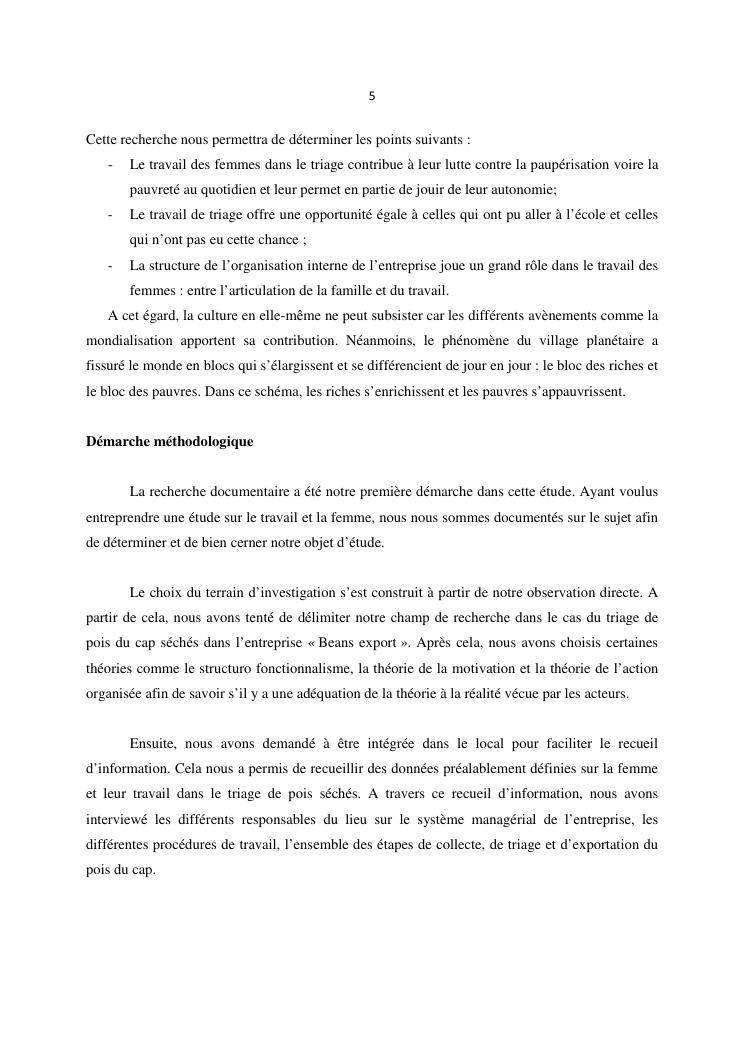 5

Cette recherche nous permettra de déterminer les points suivants :

- Le travail des femmes dans le triage contribue à leur lutte contre la paupérisation voire la pauvreté au quotidien et leur permet en partie de jouir de leur autonomie;
- Le travail de triage offre une opportunité égale à celles qui ont pu aller à l'école et celles qui n'ont pas eu cette chance ;
- La structure de l'organisation interne de l'entreprise joue un grand rôle dans le travail des femmes : entre l'articulation de la famille et du travail.

A cet égard, la culture en elle-même ne peut subsister car les différents avènements comme la mondialisation apportent sa contribution. Néanmoins, le phénomène du village planétaire a fissuré le monde en blocs qui s'élargissent et se différencient de jour en jour : le bloc des riches et le bloc des pauvres. Dans ce schéma, les riches s'enrichissent et les pauvres s'appauvrissent.

Démarche méthodologique

La recherche documentaire a été notre première démarche dans cette étude. Ayant voulus entreprendre une étude sur le travail et la femme, nous nous sommes documentés sur le sujet afin de déterminer et de bien cerner notre objet d'étude.

Le choix du terrain d'investigation s'est construit à partir de notre observation directe. A partir de cela, nous avons tenté de délimiter notre champ de recherche dans le cas du triage de pois du cap séchés dans l'entreprise « Beans export ». Après cela, nous avons choisis certaines théories comme le structuro fonctionnalisme, la théorie de la motivation et la théorie de l'action organisée afin de savoir s'il y a une adéquation de la théorie à la réalité vécue par les acteurs.

Ensuite, nous avons demandé à être intégrée dans le local pour faciliter le recueil d'information. Cela nous a permis de recueillir des données préalablement définies sur la femme et leur travail dans le triage de pois séchés. A travers ce recueil d'information, nous avons interviewé les différents responsables du lieu sur le système managérial de l'entreprise, les différentes procédures de travail, l'ensemble des étapes de collecte, de triage et d'exportation du pois du cap.